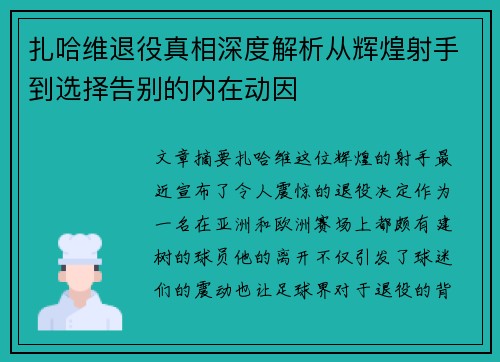 扎哈维退役真相深度解析从辉煌射手到选择告别的内在动因

文章摘要扎哈维这位辉煌的射手最近宣布了令人震惊的退役决定作为一名在亚洲和欧洲赛场上都颇有建树的球员他的离开不仅引发了球迷们的震动也让足球界对于退役的背